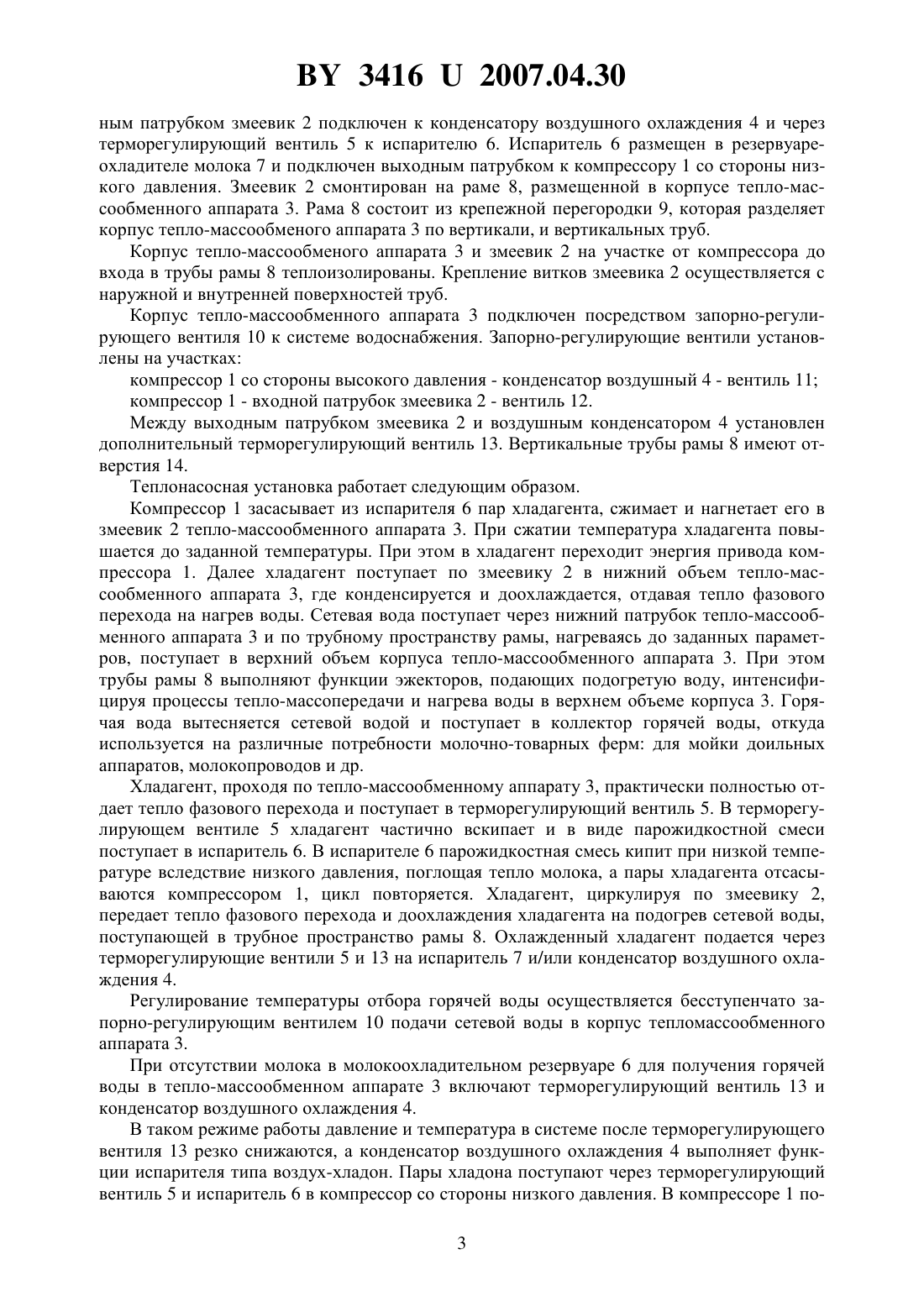 BY 3416 U 2007.04.30

ным патрубком змеевик 2 подключен к конденсатору воздушного охлаждения 4 и через терморегулирующий вентиль 5 к испарителю 6. Испаритель 6 размещен в резервуаре-охладителе молока 7 и подключен выходным патрубком к компрессору 1 со стороны низкого давления. Змеевик 2 смонтирован на раме 8, размещенной в корпусе тепло-массообменного аппарата 3. Рама 8 состоит из крепежной перегородки 9, которая разделяет корпус тепло-массообменого аппарата 3 по вертикали, и вертикальных труб.

Корпус тепло-массообменого аппарата 3 и змеевик 2 на участке от компрессора до входа в трубы рамы 8 теплоизолированы. Крепление витков змеевика 2 осуществляется с наружной и внутренней поверхностей труб.

Корпус тепло-массообменного аппарата 3 подключен посредством запорно-регулирующего вентиля 10 к системе водоснабжения. Запорно-регулирующие вентили установлены на участках:

компрессор 1 со стороны высокого давления - конденсатор воздушный 4 - вентиль 11;

компрессор 1 - входной патрубок змеевика 2 - вентиль 12.

Между выходным патрубком змеевика 2 и воздушным конденсатором 4 установлен дополнительный терморегулирующий вентиль 13. Вертикальные трубы рамы 8 имеют отверстия 14.

Теплонасосная установка работает следующим образом.

Компрессор 1 засасывает из испарителя 6 пар хладагента, сжимает и нагнетает его в змеевик 2 тепло-массообменного аппарата 3. При сжатии температура хладагента повышается до заданной температуры. При этом в хладагент переходит энергия привода компрессора 1. Далее хладагент поступает по змеевику 2 в нижний объем тепло-массообменного аппарата 3, где конденсируется и доохлаждается, отдавая тепло фазового перехода на нагрев воды. Сетевая вода поступает через нижний патрубок тепло-массообменного аппарата 3 и по трубному пространству рамы, нагреваясь до заданных параметров, поступает в верхний объем корпуса тепло-массообменного аппарата 3. При этом трубы рамы 8 выполняют функции эжекторов, подающих подогретую воду, интенсифицируя процессы тепло-массопередачи и нагрева воды в верхнем объеме корпуса 3. Горячая вода вытесняется сетевой водой и поступает в коллектор горячей воды, откуда используется на различные потребности молочно-товарных ферм: для мойки доильных аппаратов, молокопроводов и др.

Хладагент, проходя по тепло-массообменному аппарату 3, практически полностью отдает тепло фазового перехода и поступает в терморегулирующий вентиль 5. В терморегулирующем вентиле 5 хладагент частично вскипает и в виде парожидкостной смеси поступает в испаритель 6. В испарителе 6 парожидкостная смесь кипит при низкой температуре вследствие низкого давления, поглощая тепло молока, а пары хладагента отсасываются компрессором 1, цикл повторяется. Хладагент, циркулируя по змеевику 2, передает тепло фазового перехода и доохлаждения хладагента на подогрев сетевой воды, поступающей в трубное пространство рамы 8. Охлажденный хладагент подается через терморегулирующие вентили 5 и 13 на испаритель 7 и/или конденсатор воздушного охлаждения 4.

Регулирование температуры отбора горячей воды осуществляется бесступенчато запорно-регулирующим вентилем 10 подачи сетевой воды в корпус тепломассообменного аппарата 3.

При отсутствии молока в молокоохладительном резервуаре 6 для получения горячей воды в тепло-массообменном аппарате 3 включают терморегулирующий вентиль 13 и конденсатор воздушного охлаждения 4.

В таком режиме работы давление и температура в системе после терморегулирующего вентиля 13 резко снижаются, а конденсатор воздушного охлаждения 4 выполняет функции испарителя типа воздух-хладон. Пары хладона поступают через терморегулирующий вентиль 5 и испаритель 6 в компрессор со стороны низкого давления. В компрессоре 1 по-

3